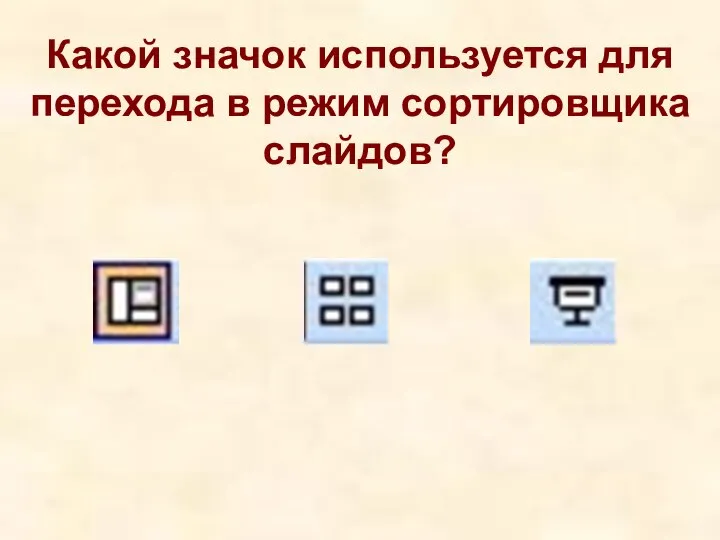 Какой значок используется для перехода в режим сортировщика слайдов?